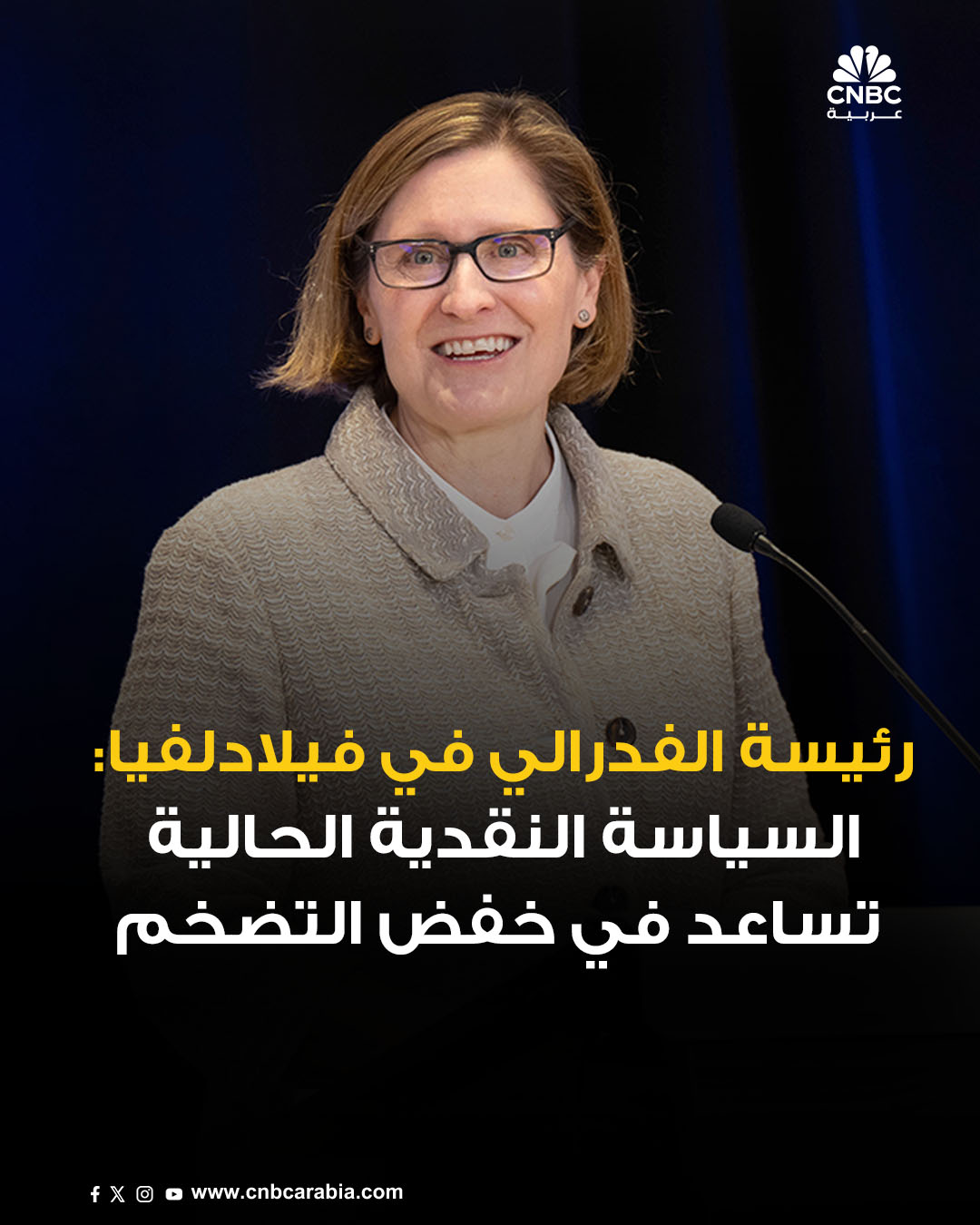 CNBC
عربية

رئيسة الفدرالي في فيلادلفيا:
السياسة النقدية الحالية
تساعد في خفض التضخم

www.cnbcarabia.com